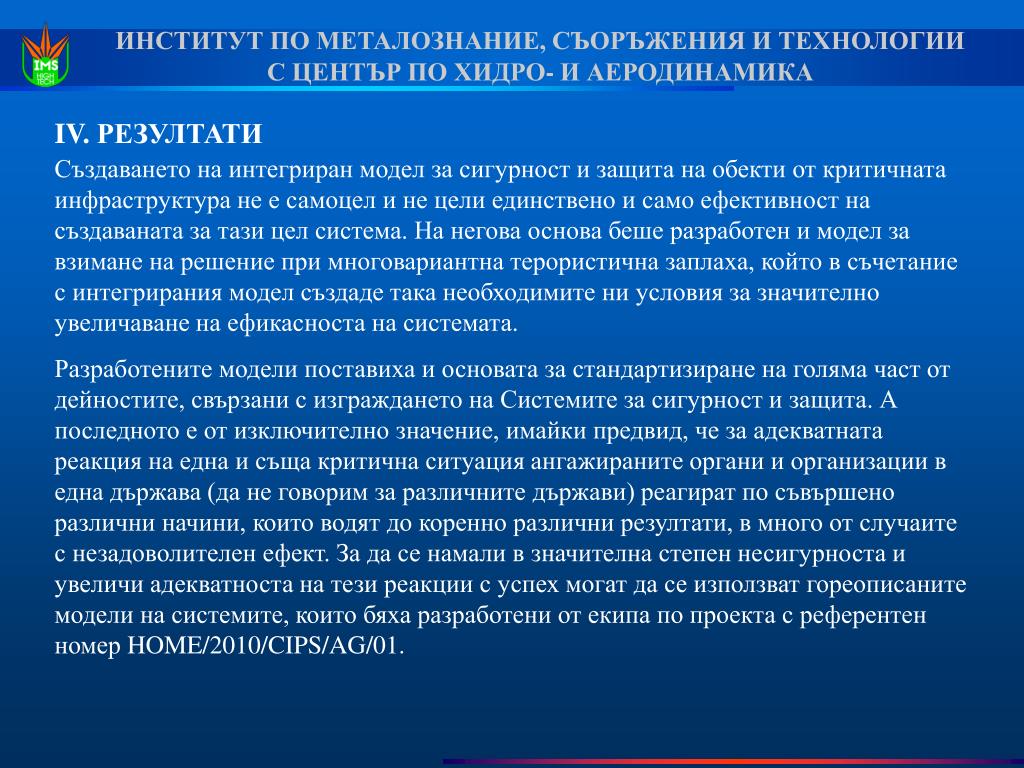 IMS HIGH TECH

ИНСТИТУТ ПО МЕТАЛОЗНАНИЕ, СЪОРЪЖЕНИЯ И ТЕХНОЛОГИИ С ЦЕНТЪР ПО ХИДРО- И АЕРОДИНАМИКА

IV. РЕЗУЛТАТИ

Създаването на интегриран модел за сигурност и защита на обекти от критичната инфраструктура не е самоцел и не цели единствено и само ефективност на създаваната за тази цел система. На негова основа беше разработен и модел за взимане на решение при многовариантна терористична заплаха, който в съчетание с интегрирания модел създаде така необходимите ни условия за значително увеличаване на ефикасноста на системата.

Разработените модели поставиха и основата за стандартизиране на голяма част от дейностите, свързани с изграждането на Системите за сигурност и защита. А последното е от изключително значение, имайки предвид, че за адекватната реакция на една и съща критична ситуация ангажираните органи и организации в една държава (да не говорим за различните държави) реагират по съвършено различни начини, които водят до коренно различни резултати, в много от случаите с незадоволителен ефект. За да се намали в значителна степен несигурноста и увеличи адекватноста на тези реакции с успех могат да се използват гореописаните модели на системите, които бяха разработени от екипа по проекта с референтен номер HOME/2010/CIPS/AG/01.